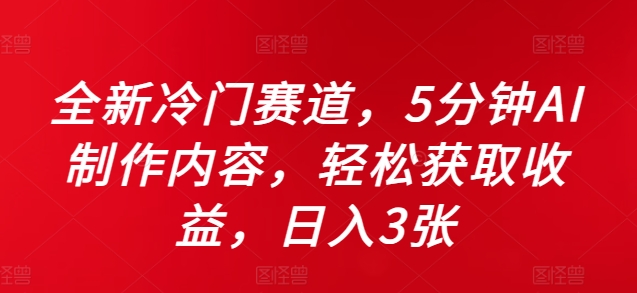 图怪兽 图怪兽 图怪兽

全新冷门赛道，5分钟AI制作内容，轻松获取收益，日入3张

图怪兽 图怪兽 图怪兽